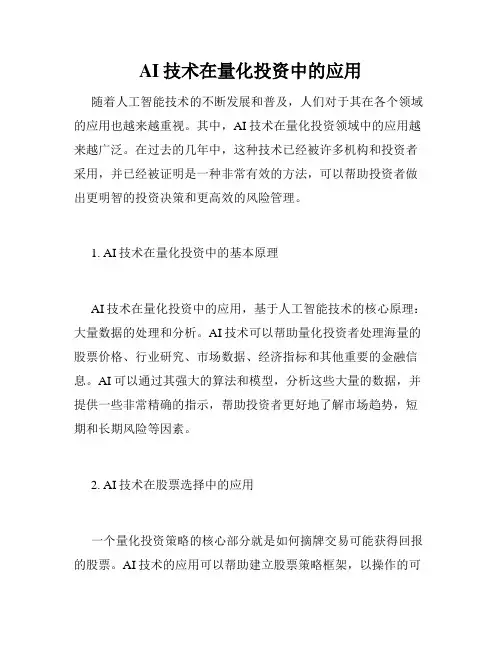 AI 技术在量化投资中的应用

随着人工智能技术的不断发展和普及，人们对于其在各个领域的应用也越来越重视。其中，AI 技术在量化投资领域中的应用越来越广泛。在过去的几年中，这种技术已经被许多机构和投资者采用，并已经被证明是一种非常有效的方法，可以帮助投资者做出更明智的投资决策和更高效的风险管理。

1. AI 技术在量化投资中的基本原理

AI 技术在量化投资中的应用，基于人工智能技术的核心原理：大量数据的处理和分析。AI 技术可以帮助量化投资者处理海量的股票价格、行业研究、市场数据、经济指标和其他重要的金融信息。AI 可以通过其强大的算法和模型，分析这些大量的数据，并提供一些非常精确的指示，帮助投资者更好地了解市场趋势，短期和长期风险等因素。

2. AI 技术在股票选择中的应用

一个量化投资策略的核心部分就是如何摘牌交易可能获得回报的股票。AI 技术的应用可以帮助建立股票策略框架，以操作的可